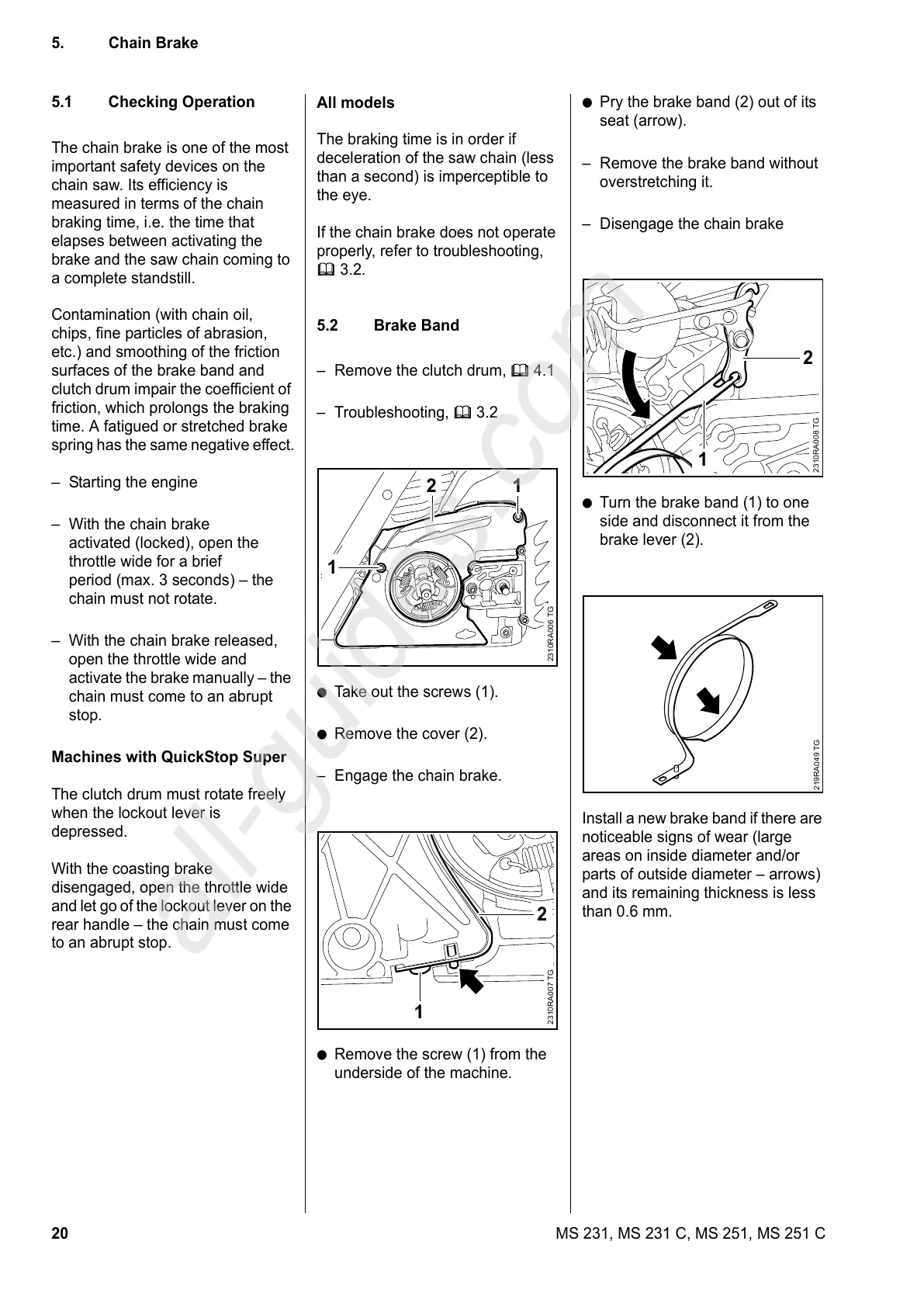 5. Chain Brake

5.1 Checking Operation

The chain brake is one of the most important safety devices on the chain saw. Its efficiency is measured in terms of the chain braking time, i.e. the time that elapses between activating the brake and the saw chain coming to a complete standstill.

Contamination (with chain oil, chips, fine particles of abrasion, etc.) and smoothing of the friction surfaces of the brake band and clutch drum impair the coefficient of friction, which prolongs the braking time. A fatigued or stretched brake spring has the same negative effect.

– Starting the engine

– With the chain brake activated (locked), open the throttle wide for a brief period (max. 3 seconds) – the chain must not rotate.

– With the chain brake released, open the throttle wide and activate the brake manually – the chain must come to an abrupt stop.

Machines with QuickStop Super

The clutch drum must rotate freely when the lockout lever is depressed.

With the coasting brake disengaged, open the throttle wide and let go of the lockout lever on the rear handle – the chain must come to an abrupt stop.

All models

The braking time is in order if deceleration of the saw chain (less than a second) is imperceptible to the eye.

If the chain brake does not operate properly, refer to troubleshooting, 3.2.

5.2 Brake Band

– Remove the clutch drum, 4.1

– Troubleshooting, 3.2

2 1
1
2310RA006 TG

● Take out the screws (1).

● Remove the cover (2).

– Engage the chain brake.

2
1
2310RA007 TG

● Remove the screw (1) from the underside of the machine.

● Pry the brake band (2) out of its seat (arrow).

– Remove the brake band without overstretching it.

– Disengage the chain brake

2
1
2310RA008 TG

● Turn the brake band (1) to one side and disconnect it from the brake lever (2).

219RA049 TG

Install a new brake band if there are noticeable signs of wear (large areas on inside diameter and/or parts of outside diameter – arrows) and its remaining thickness is less than 0.6 mm.

all-guides.com

20 MS 231, MS 231 C, MS 251, MS 251 C